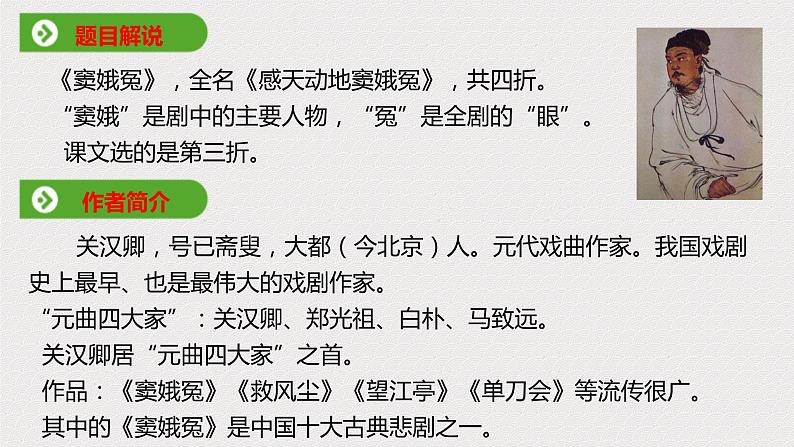 题目解说

《窦娥冤》，全名《感天动地窦娥冤》，共四折。

“窦娥”是剧中的主要人物，“冤”是全剧的“眼”。

课文选的是第三折。

作者简介

关汉卿，号已斋叟，大都（今北京）人。元代戏曲作家。我国戏剧史上最早、也是最伟大的戏剧作家。

“元曲四大家”：关汉卿、郑光祖、白朴、马致远。

关汉卿居“元曲四大家”之首。

作品：《窦娥冤》《救风尘》《望江亭》《单刀会》等流传很广。

其中的《窦娥冤》是中国十大古典悲剧之一。